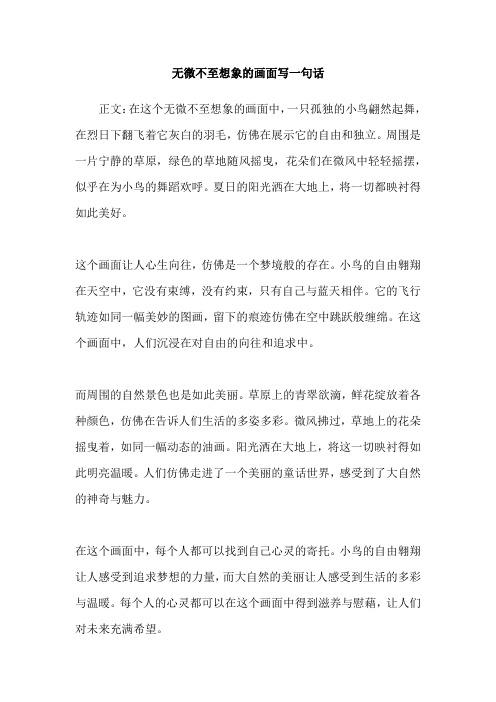 无微不至想象的画面写一句话

正文：在这个无微不至想象的画面中，一只孤独的小鸟翩然起舞，在烈日下翻飞着它灰白的羽毛，仿佛在展示它的自由和独立。周围是一片宁静的草原，绿色的草地随风摇曳，花朵们在微风中轻轻摇摆，似乎在为小鸟的舞蹈欢呼。夏日的阳光洒在大地上，将一切都映衬得如此美好。

这个画面让人心生向往，仿佛是一个梦境般的存在。小鸟的自由翱翔在天空中，它没有束缚，没有约束，只有自己与蓝天相伴。它的飞行轨迹如同一幅美妙的图画，留下的痕迹仿佛在空中跳跃般缠绵。在这个画面中，人们沉浸在对自由的向往和追求中。

而周围的自然景色也是如此美丽。草原上的青翠欲滴，鲜花绽放着各种颜色，仿佛在告诉人们生活的多姿多彩。微风拂过，草地上的花朵摇曳着，如同一幅动态的油画。阳光洒在大地上，将这一切映衬得如此明亮温暖。人们仿佛走进了一个美丽的童话世界，感受到了大自然的神奇与魅力。

在这个画面中，每个人都可以找到自己心灵的寄托。小鸟的自由翱翔让人感受到追求梦想的力量，而大自然的美丽让人感受到生活的多彩与温暖。每个人的心灵都可以在这个画面中得到滋养与慰藉，让人们对未来充满希望。